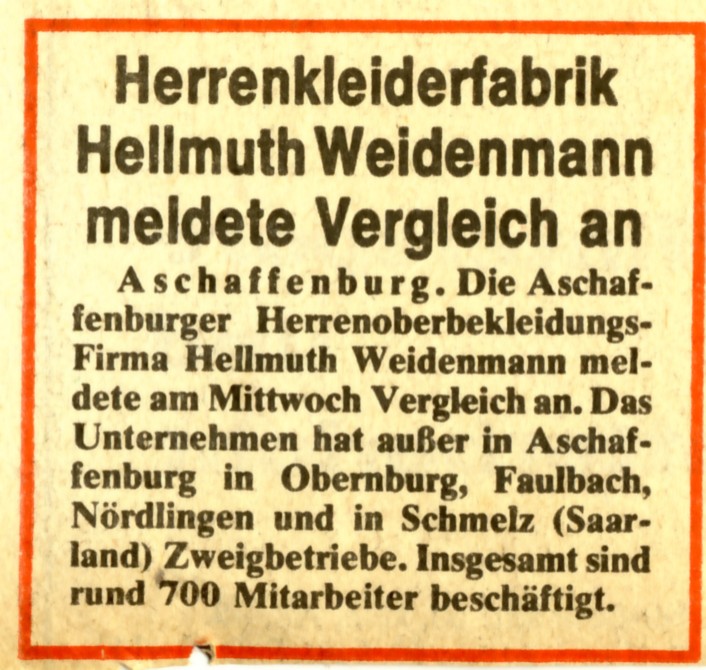 Herrenkleiderfabrik Hellmuth Weidenmann meldete Vergleich an

Aschaffenburg. Die Aschaffenburger Herrenoberbekleidungs-Firma Hellmuth Weidenmann meldete am Mittwoch Vergleich an. Das Unternehmen hat außer in Aschaffenburg in Obernburg, Faulbach, Nördlingen und in Schmelz (Saarland) Zweigbetriebe. Insgesamt sind rund 700 Mitarbeiter beschäftigt.